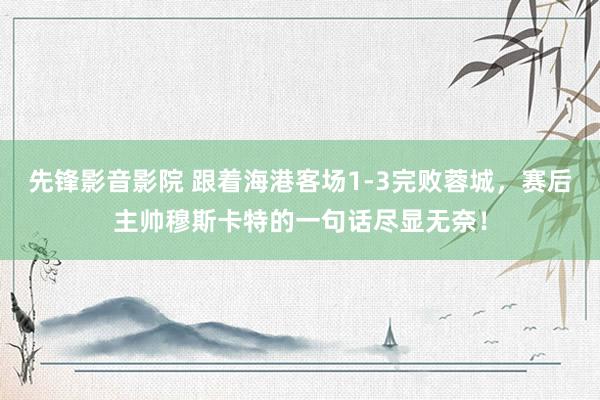 先锋影音影院 跟着海港客场1-3完败蓉城，赛后主帅穆斯卡特的一句话尽显无奈！